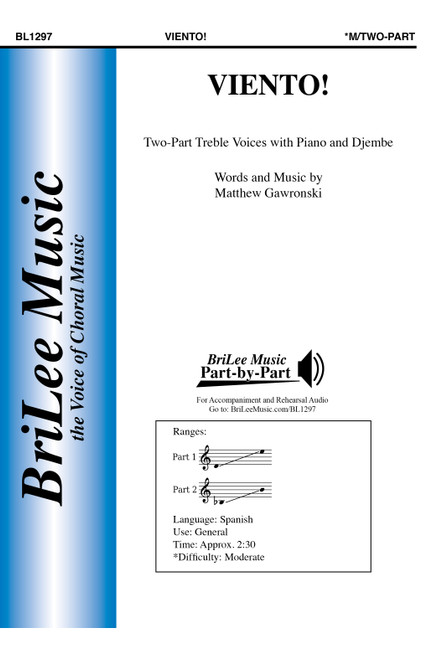 BL1297 VIENTO! *M/TWO-PART

BriLee Music
the Voice of Choral Music

VIENTO!

Two-Part Treble Voices with Piano and Djembe

Words and Music by
Matthew Gawronski

BriLee Music
Part-by-Part

For Accompaniment and Rehearsal Audio
Go to: BriLeeMusic.com/BL1297

Ranges:

Part 1

Part 2

Language: Spanish
Use: General
Time: Approx. 2:30
*Difficulty: Moderate